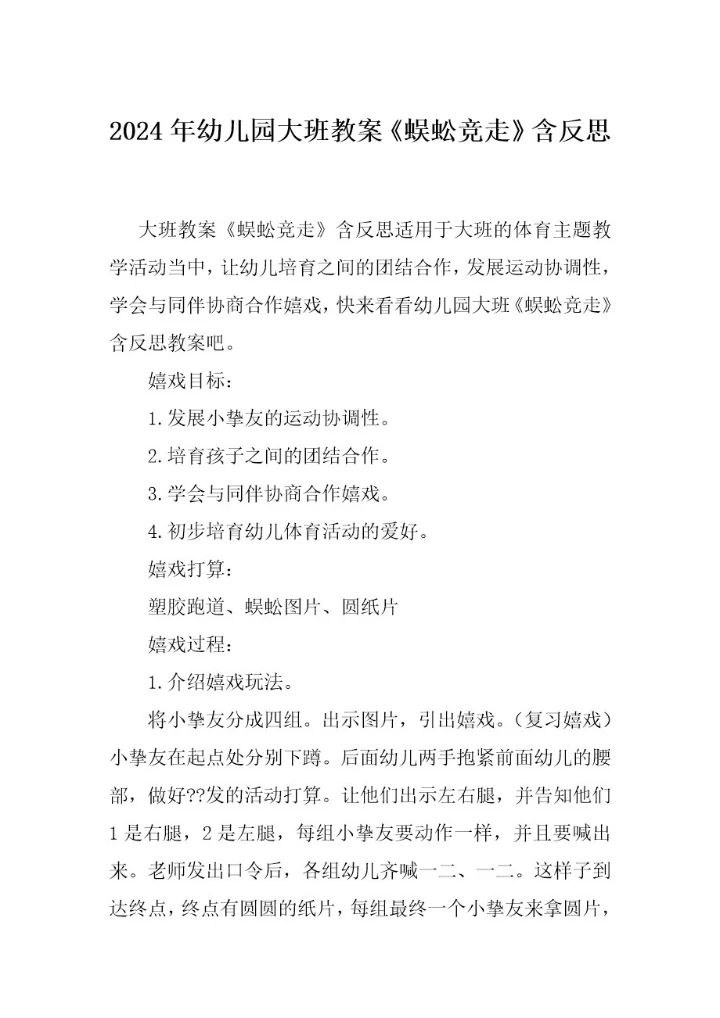 2024年幼儿园大班教案《蜈蚣竞走》含反思

大班教案《蜈蚣竞走》含反思适用于大班的体育主题教学活动当中，让幼儿培育之间的团结合作，发展运动协调性，学会与同伴协商合作嬉戏，快来看看幼儿园大班《蜈蚣竞走》含反思教案吧。

嬉戏目标：

1.发展小挚友的运动协调性。

2.培育孩子之间的团结合作。

3.学会与同伴协商合作嬉戏。

4.初步培育幼儿体育活动的爱好。

嬉戏打算：

塑胶跑道、蜈蚣图片、圆纸片

嬉戏过程：

1.介绍嬉戏玩法。

将小挚友分成四组。出示图片，引出嬉戏。（复习嬉戏）小挚友在起点处分别下蹲。后面幼儿两手抱紧前面幼儿的腰部，做好??发的活动打算。让他们出示左右腿，并告知他们1是右腿，2是左腿，每组小挚友要动作一样，并且要喊出来。老师发出口令后，各组幼儿齐喊一二、一二。这样子到达终点，终点有圆圆的纸片，每组最终一个小挚友来拿圆片，